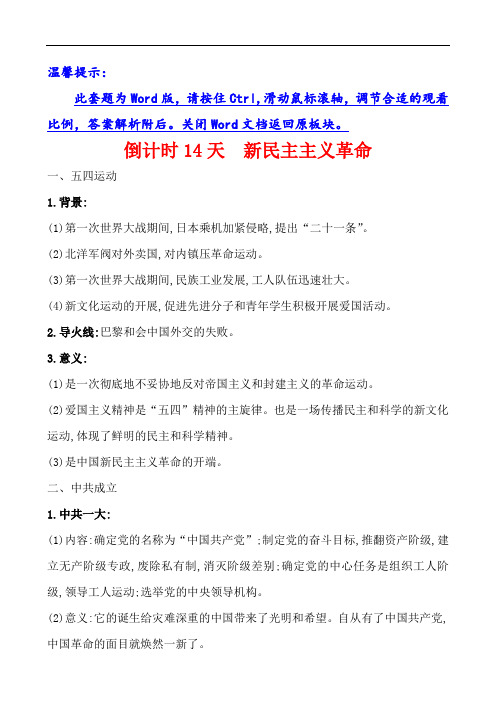 温馨提示：

此套题为Word版，请按住Ctrl,滑动鼠标滚轴，调节合适的观看比例，答案解析附后。关闭Word文档返回原板块。

倒计时14天　新民主主义革命

一、五四运动

1.背景：

(1)第一次世界大战期间,日本乘机加紧侵略,提出“二十一条”。

(2)北洋军阀对外卖国,对内镇压革命运动。

(3)第一次世界大战期间,民族工业发展,工人队伍迅速壮大。

(4)新文化运动的开展,促进先进分子和青年学生积极开展爱国活动。

2.导火线:巴黎和会中国外交的失败。

3.意义:

(1)是一次彻底地不妥协地反对帝国主义和封建主义的革命运动。

(2)爱国主义精神是“五四”精神的主旋律。也是一场传播民主和科学的新文化运动,体现了鲜明的民主和科学精神。

(3)是中国新民主主义革命的开端。

二、中共成立

1.中共一大:

(1)内容:确定党的名称为“中国共产党”;制定党的奋斗目标,推翻资产阶级,建立无产阶级专政,废除私有制,消灭阶级差别;确定党的中心任务是组织工人阶级,领导工人运动;选举党的中央领导机构。

(2)意义:它的诞生给灾难深重的中国带来了光明和希望。自从有了中国共产党,中国革命的面目就焕然一新了。